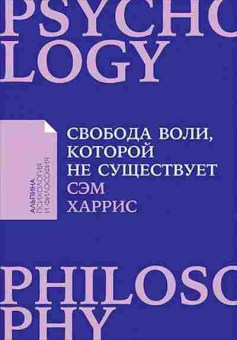 PSYCHO
LOGY

АЛЬПИНА
ПСИХОЛОГИЯ
И ФИЛОСОФИЯ

СВОБОДА ВОЛИ,
КОТОРОЙ
НЕ СУЩЕСТВУЕТ
СЭМ
ХАРРИС

PHILOSO
PHY